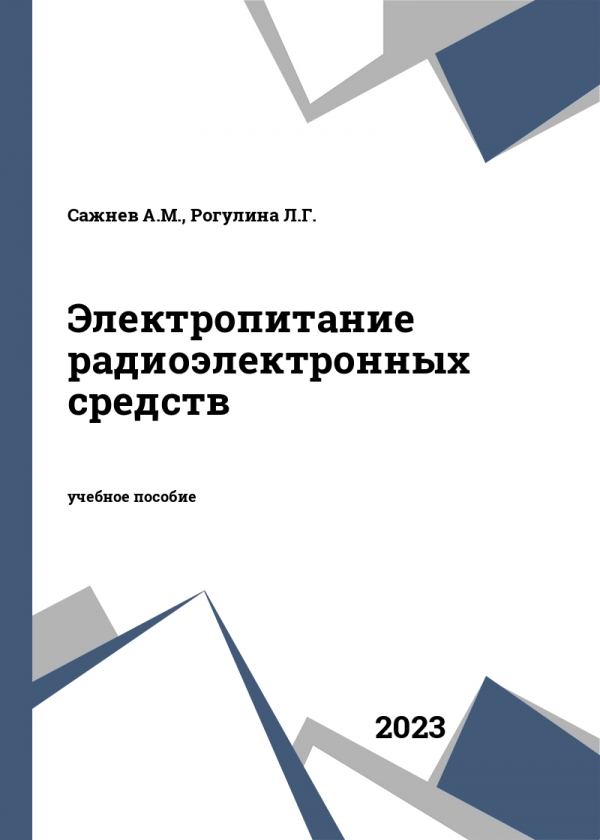 Сажнев А.М., Рогулина Л.Г.

Электропитание радиоэлектронных средств

учебное пособие

2023